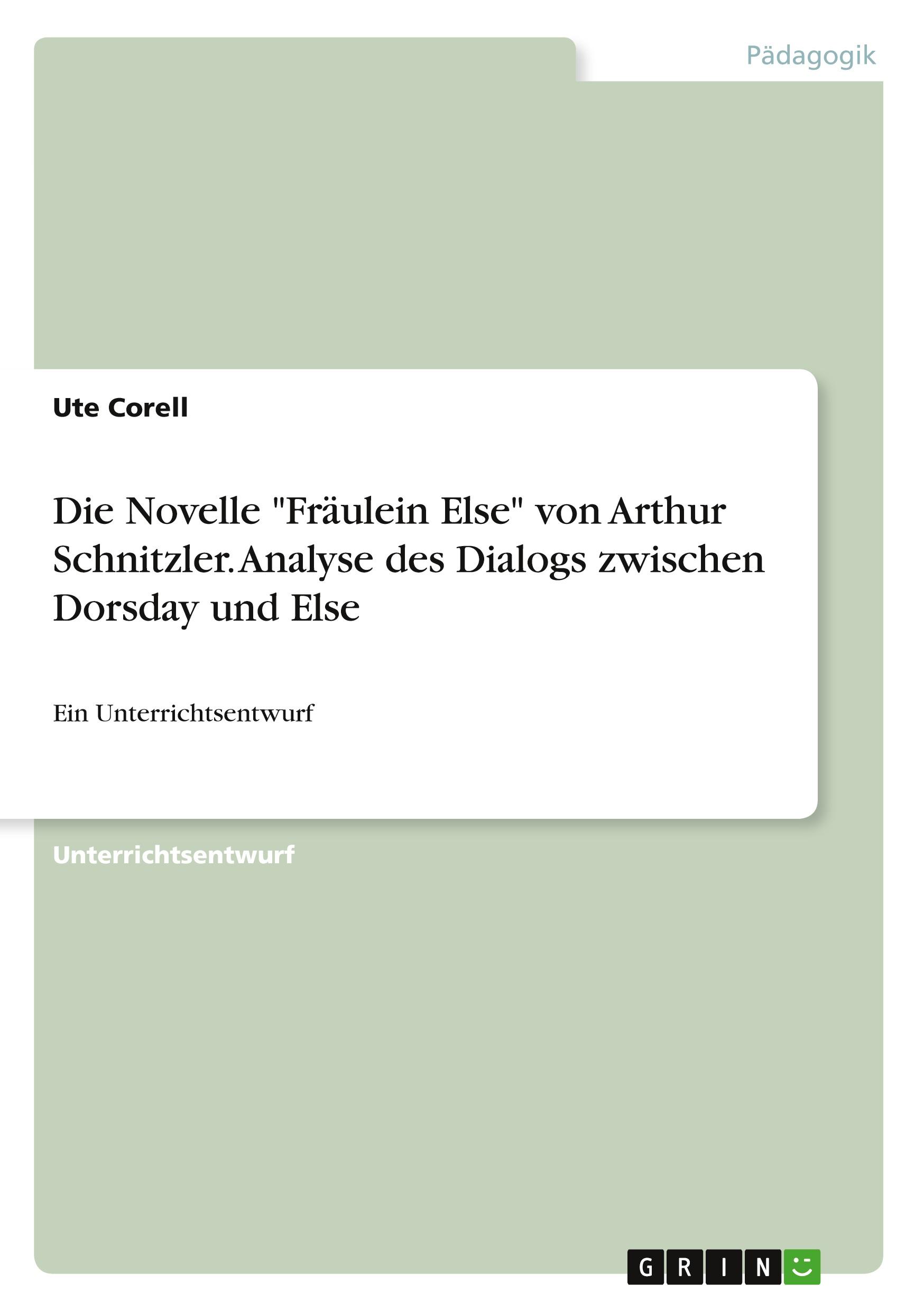 Pädagogik

Ute Corell

Die Novelle "Fräulein Else" von Arthur Schnitzler. Analyse des Dialogs zwischen Dorsday und Else

Ein Unterrichtsentwurf

Unterrichtsentwurf

GRIN